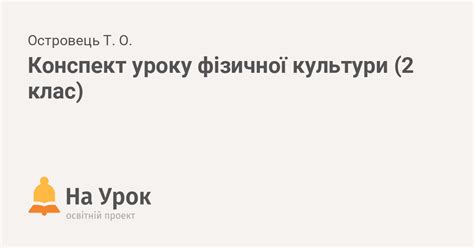 Островець Т. О.

Конспект уроку фізичної культури (2 клас)

На Урок
освітній проект